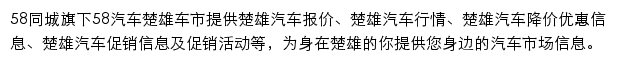 58同城旗下58汽车楚雄车市提供楚雄汽车报价、楚雄汽车行情、楚雄汽车降价优惠信息、楚雄汽车促销信息及促销活动等，为身在楚雄的你提供您身边的汽车市场信息。